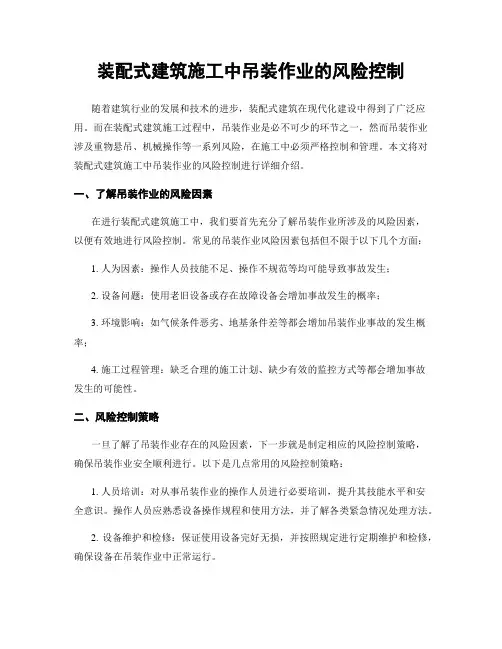 装配式建筑施工中吊装作业的风险控制

随着建筑行业的发展和技术的进步，装配式建筑在现代化建设中得到了广泛应用。而在装配式建筑施工过程中，吊装作业是必不可少的环节之一，然而吊装作业涉及重物悬吊、机械操作等一系列风险，在施工中必须严格控制和管理。本文将对装配式建筑施工中吊装作业的风险控制进行详细介绍。

一、了解吊装作业的风险因素

在进行装配式建筑施工中，我们要首先充分了解吊装作业所涉及的风险因素，以便有效地进行风险控制。常见的吊装作业风险因素包括但不限于以下几个方面：

1. 人为因素：操作人员技能不足、操作不规范等均可能导致事故发生；

2. 设备问题：使用老旧设备或存在故障设备会增加事故发生的概率；

3. 环境影响：如气候条件恶劣、地基条件差等都会增加吊装作业事故的发生概率；

4. 施工过程管理：缺乏合理的施工计划、缺少有效的监控方式等都会增加事故发生的可能性。

二、风险控制策略

一旦了解了吊装作业存在的风险因素，下一步就是制定相应的风险控制策略，确保吊装作业安全顺利进行。以下是几点常用的风险控制策略：

1. 人员培训：对从事吊装作业的操作人员进行必要培训，提升其技能水平和安全意识。操作人员应熟悉设备操作规程和使用方法，并了解各类紧急情况处理方法。

2. 设备维护和检修：保证使用设备完好无损，并按照规定进行定期维护和检修，确保设备在吊装作业中正常运行。